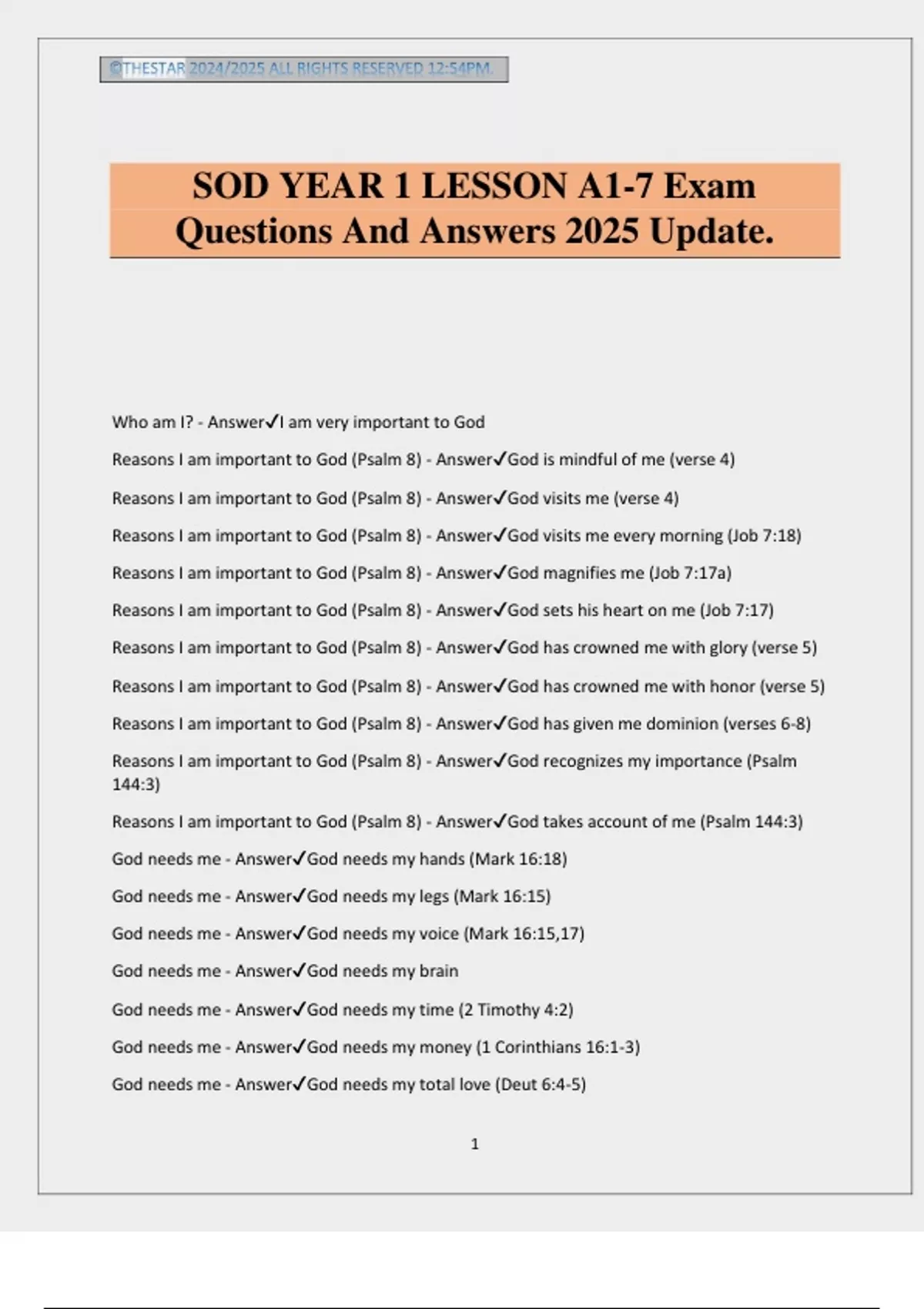 ©THESTAR 2024/2025 ALL RIGHTS RESERVED 12:54PM.

SOD YEAR 1 LESSON A1-7 Exam Questions And Answers 2025 Update.

Who am I? - Answer✓I am very important to God

Reasons I am important to God (Psalm 8) - Answer✓God is mindful of me (verse 4)

Reasons I am important to God (Psalm 8) - Answer✓God visits me (verse 4)

Reasons I am important to God (Psalm 8) - Answer✓God visits me every morning (Job 7:18)

Reasons I am important to God (Psalm 8) - Answer✓God magnifies me (Job 7:17a)

Reasons I am important to God (Psalm 8) - Answer✓God sets his heart on me (Job 7:17)

Reasons I am important to God (Psalm 8) - Answer✓God has crowned me with glory (verse 5)

Reasons I am important to God (Psalm 8) - Answer✓God has crowned me with honor (verse 5)

Reasons I am important to God (Psalm 8) - Answer✓God has given me dominion (verses 6-8)

Reasons I am important to God (Psalm 8) - Answer✓God recognizes my importance (Psalm 144:3)

Reasons I am important to God (Psalm 8) - Answer✓God takes account of me (Psalm 144:3)

God needs me - Answer✓God needs my hands (Mark 16:18)

God needs me - Answer✓God needs my legs (Mark 16:15)

God needs me - Answer✓God needs my voice (Mark 16:15,17)

God needs me - Answer✓God needs my brain

God needs me - Answer✓God needs my time (2 Timothy 4:2)

God needs me - Answer✓God needs my money (1 Corinthians 16:1-3)

God needs me - Answer✓God needs my total love (Deut 6:4-5)

1